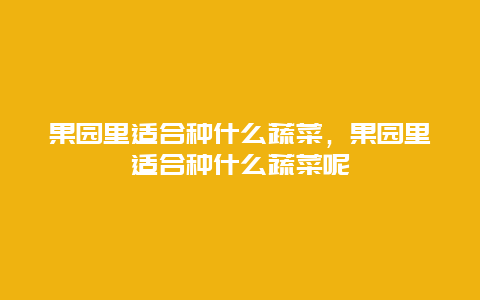 果园里适合种什么蔬菜，果园里适合种什么蔬菜呢